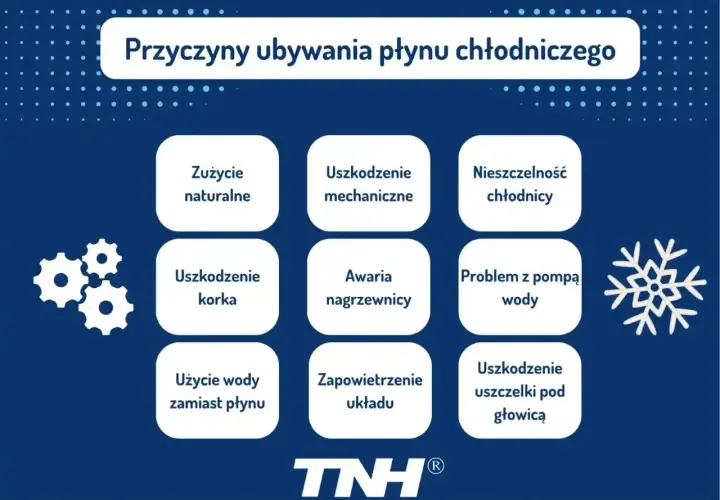 Przyczyny ubywania płynu chłodniczego

Zużycie naturalne

Uszkodzenie mechaniczne

Nieszczelność chłodnicy

Uszkodzenie korka

Awaria nagrzewnicy

Problem z pompą wody

Użycie wody zamiast płynu

Zapowietrzenie układu

Uszkodzenie uszczelki pod głowicą

TNH®